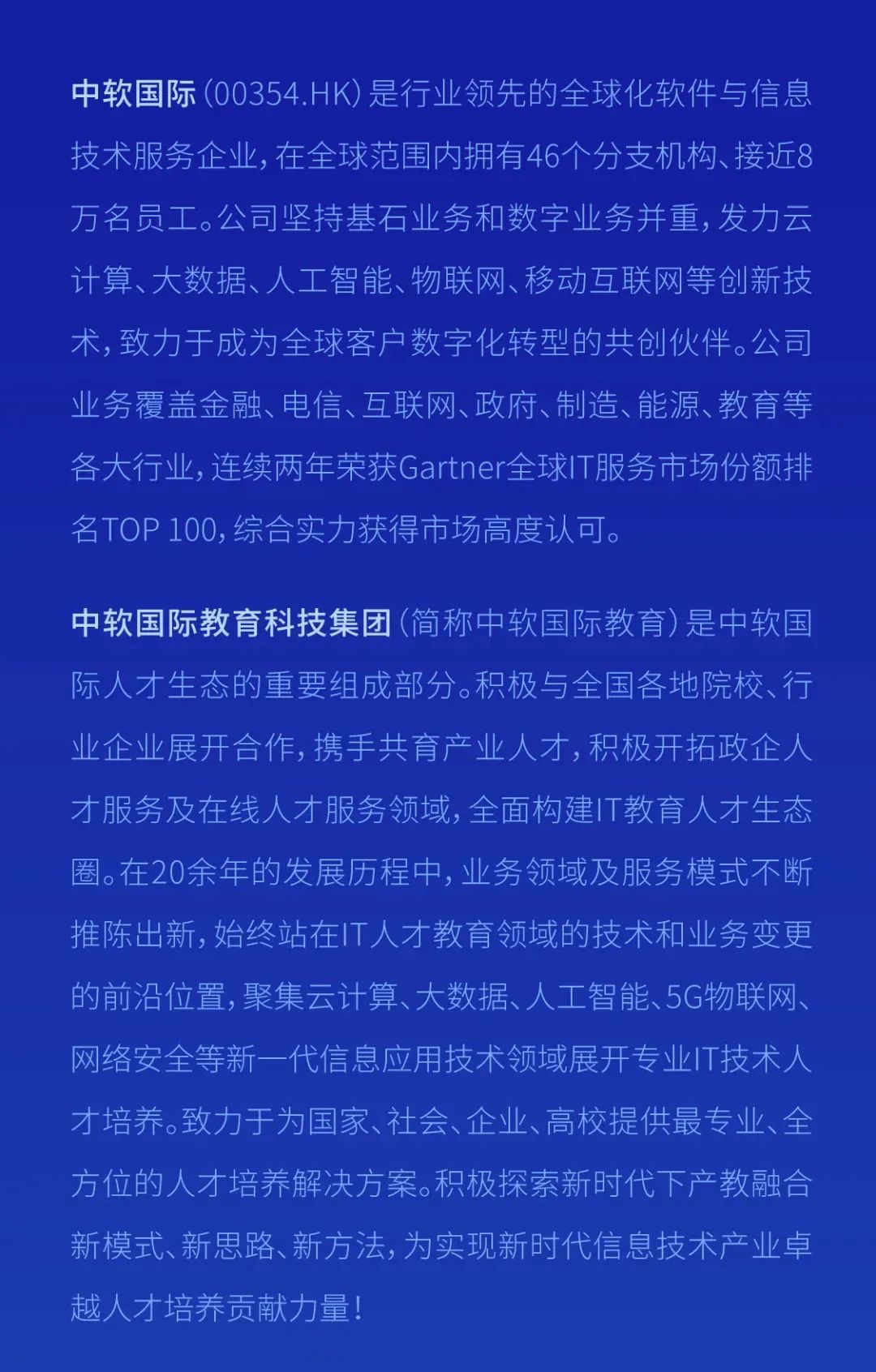 中软国际（00354.HK）是行业领先的全球化软件与信息技术服务企业，在全球范围内拥有46个分支机构、接近8万名员工。公司坚持基石业务和数字业务并重，发力云计算、大数据、人工智能、物联网、移动互联网等创新技术，致力于成为全球客户数字化转型的共创伙伴。公司业务覆盖金融、电信、互联网、政府、制造、能源、教育等各大行业，连续两年荣获Gartner全球IT服务市场份额排名TOP 100，综合实力获得市场高度认可。

中软国际教育科技集团（简称中软国际教育）是中软国际人才生态的重要组成部分。积极与全国各地院校、行业企业展开合作，携手共育产业人才，积极开拓政企人才服务及在线人才服务领域，全面构建IT教育人才生态圈。在20余年的发展历程中，业务领域及服务模式不断推陈出新，始终站在IT人才教育领域的技术和业务变更的前沿位置，聚集云计算、大数据、人工智能、5G物联网、网络安全等新一代信息应用技术领域展开专业IT技术人才培养。致力于为国家、社会、企业、高校提供最专业、全方位的人才培养解决方案。积极探索新时代下产教融合新模式、新思路、新方法，为实现新时代信息技术产业卓越人才培养贡献力量！